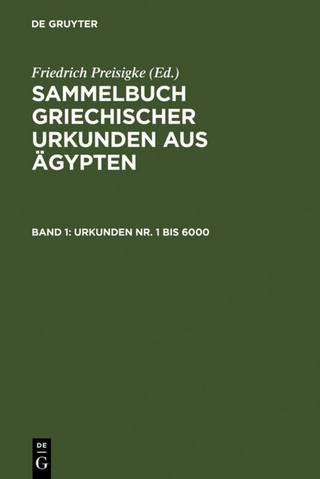 DE GRUYTER

Friedrich Preisigke (Ed.)

SAMMELBUCH GRIECHISCHER URKUNDEN AUS ÄGYPTEN

BAND 1: URKUNDEN NR. 1 BIS 6000

DE G